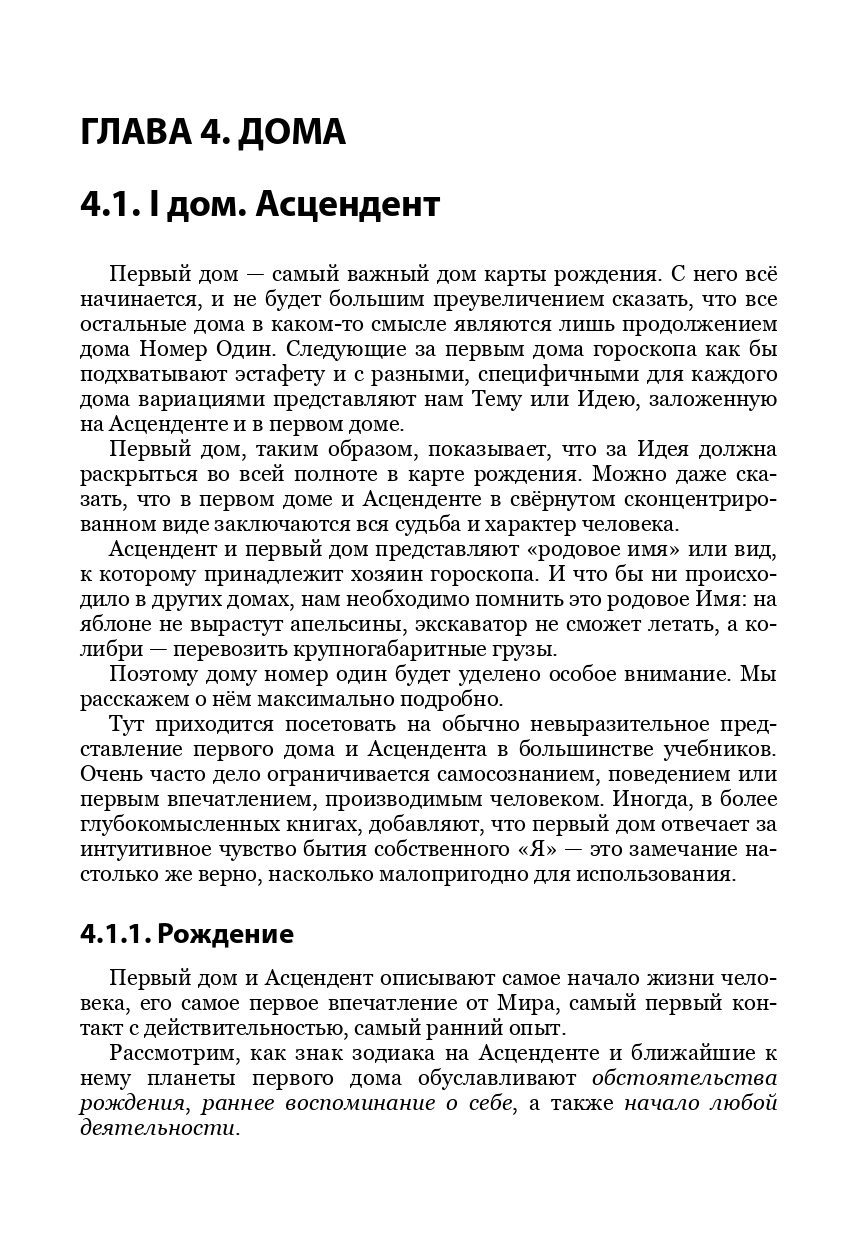 ГЛАВА 4. ДОМА

4.1. I дом. Асцендент

Первый дом — самый важный дом карты рождения. С него всё начинается, и не будет большим преувеличением сказать, что все остальные дома в каком-то смысле являются лишь продолжением дома Номер Один. Следующие за первым дома гороскопа как бы подхватывают эстафету и с разными, специфичными для каждого дома вариациями представляют нам Тему или Идею, заложенную на Асценденте и в первом доме.

Первый дом, таким образом, показывает, что за Идея должна раскрыться во всей полноте в карте рождения. Можно даже сказать, что в первом доме и Асценденте в свёрнутом сконцентрированном виде заключаются вся судьба и характер человека.

Асцендент и первый дом представляют «родовое имя» или вид, к которому принадлежит хозяин гороскопа. И что бы ни происходило в других домах, нам необходимо помнить это родовое Имя: на яблоне не вырастут апельсины, экскаватор не сможет летать, а колибри — перевозить крупногабаритные грузы.

Поэтому дому номер один будет уделено особое внимание. Мы расскажем о нём максимально подробно.

Тут приходится посетовать на обычно невыразительное представление первого дома и Асцендента в большинстве учебников. Очень часто дело ограничивается самосознанием, поведением или первым впечатлением, производимым человеком. Иногда, в более глубокомысленных книгах, добавляют, что первый дом отвечает за интуитивное чувство бытия собственного «Я» — это замечание настолько же верно, насколько малопригодно для использования.

4.1.1. Рождение

Первый дом и Асцендент описывают самое начало жизни человека, его самое первое впечатление от Мира, самый первый контакт с действительностью, самый ранний опыт.

Рассмотрим, как знак зодиака на Асценденте и ближайшие к нему планеты первого дома обуславливают обстоятельства рождения, раннее воспоминание о себе, а также начало любой деятельности.